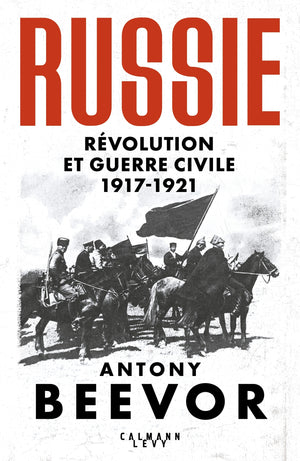 RUSSIE

RÉVOLUTION ET GUERRE CIVILE 1917-1921

ANTONY BEEVOR

CALMANN LEVY